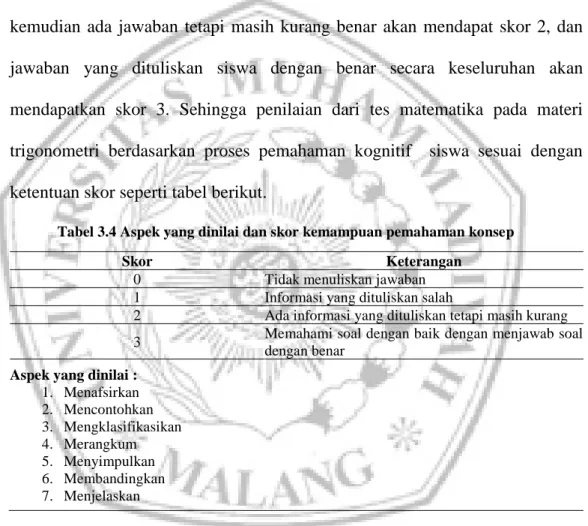 kemudian ada jawaban tetapi masih kurang benar akan mendapat skor 2, dan jawaban yang dituliskan siswa dengan benar secara keseluruhan akan mendapatkan skor 3. Sehingga penilaian dari tes matematika pada materi trigonometri berdasarkan proses pemahaman kognitif siswa sesuai dengan ketentuan skor seperti tabel berikut.

Tabel 3.4 Aspek yang dinilai dan skor kemampuan pemahaman konsep

| Skor | Keterangan |
|---|---|
| 0 | Tidak menuliskan jawaban |
| 1 | Informasi yang dituliskan salah |
| 2 | Ada informasi yang dituliskan tetapi masih kurang |
| 3 | Memahami soal dengan baik dengan menjawab soal dengan benar |

Aspek yang dinilai :
1. Menafsirkan
2. Mencontohkan
3. Mengklasifikasikan
4. Merangkum
5. Menyimpulkan
6. Membandingkan
7. Menjelaskan

UNIVERSITAS MUHAMMADIYAH MALANG